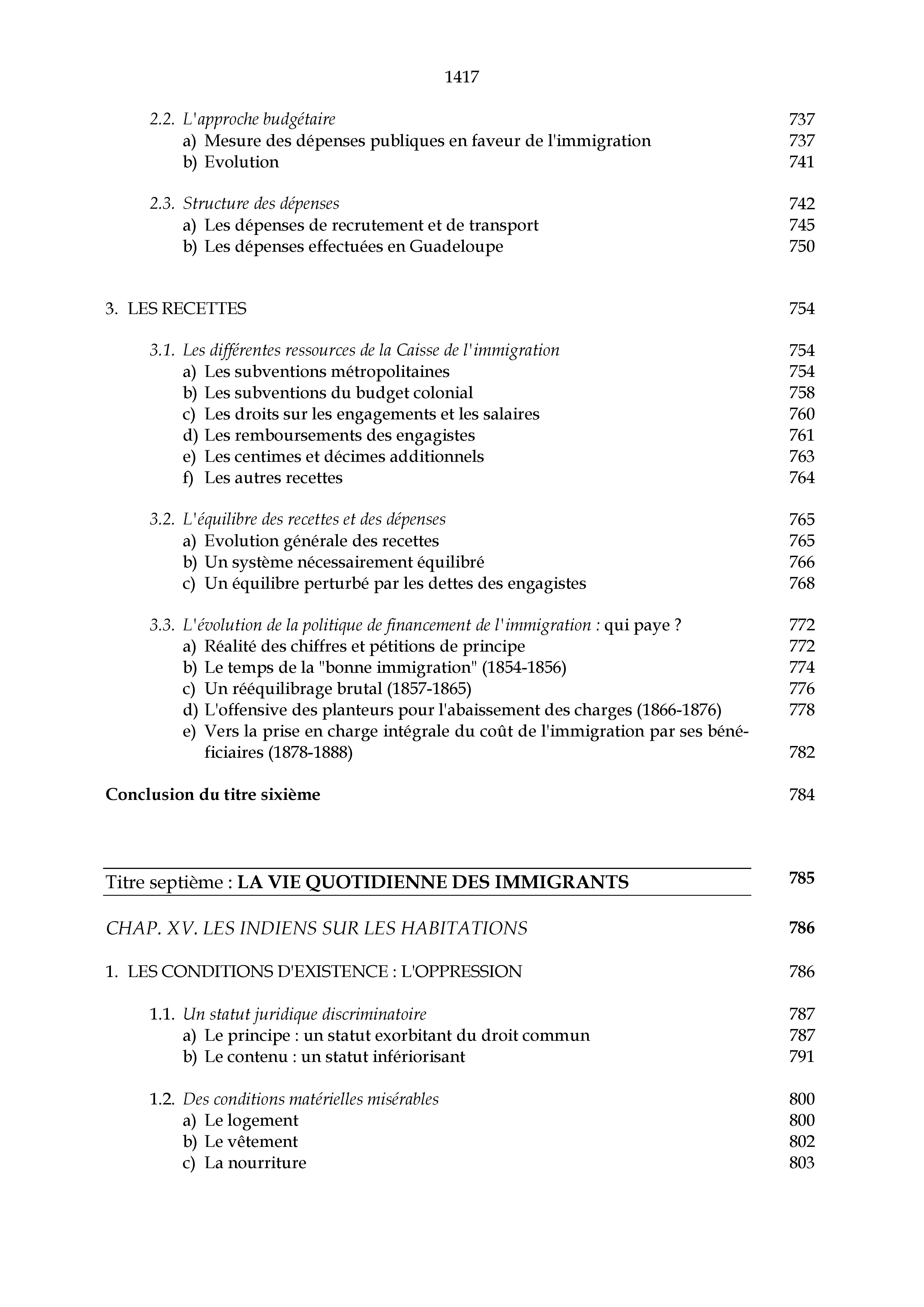 1417

2.2. L'approche budgétaire 737
a) Mesure des dépenses publiques en faveur de l'immigration 737
b) Evolution 741

2.3. Structure des dépenses 742
a) Les dépenses de recrutement et de transport 745
b) Les dépenses effectuées en Guadeloupe 750

3. LES RECETTES 754

3.1. Les différentes ressources de la Caisse de l'immigration 754
a) Les subventions métropolitaines 754
b) Les subventions du budget colonial 758
c) Les droits sur les engagements et les salaires 760
d) Les remboursements des engagistes 761
e) Les centimes et décimes additionnels 763
f) Les autres recettes 764

3.2. L'équilibre des recettes et des dépenses 765
a) Evolution générale des recettes 765
b) Un système nécessairement équilibré 766
c) Un équilibre perturbé par les dettes des engagistes 768

3.3. L'évolution de la politique de financement de l'immigration : qui paye ? 772
a) Réalité des chiffres et pétitions de principe 772
b) Le temps de la "bonne immigration" (1854-1856) 774
c) Un rééquilibrage brutal (1857-1865) 776
d) L'offensive des planteurs pour l'abaissement des charges (1866-1876) 778
e) Vers la prise en charge intégrale du coût de l'immigration par ses bénéficiaires (1878-1888) 782

Conclusion du titre sixième 784

Titre septième : LA VIE QUOTIDIENNE DES IMMIGRANTS 785

CHAP. XV. LES INDIENS SUR LES HABITATIONS 786

1. LES CONDITIONS D'EXISTENCE : L'OPPRESSION 786

1.1. Un statut juridique discriminatoire 787
a) Le principe : un statut exorbitant du droit commun 787
b) Le contenu : un statut infériorisant 791

1.2. Des conditions matérielles misérables 800
a) Le logement 800
b) Le vêtement 802
c) La nourriture 803